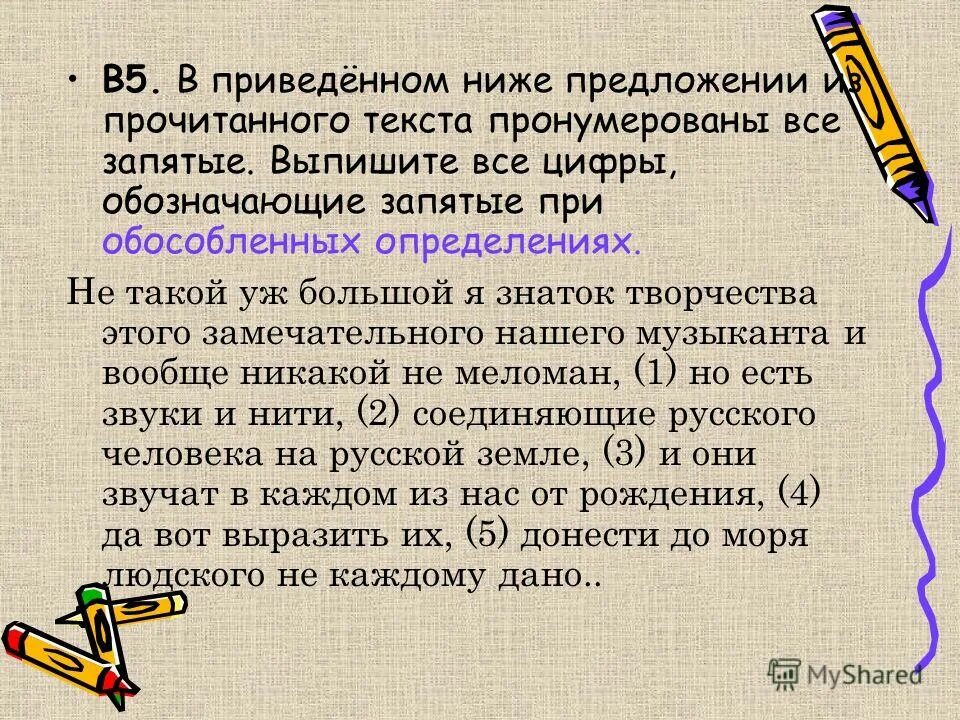 • В5. В приведённом ниже предложении из прочитанного текста пронумерованы все запятые. Выпишите все цифры, обозначающие запятые при обособленных определениях.

Не такой уж большой я знаток творчества этого замечательного нашего музыканта и вообще никакой не меломан, (1) но есть звуки и нити, (2) соединяющие русского человека на русской земле, (3) и они звучат в каждом из нас от рождения, (4) да вот выразить их, (5) донести до моря людского не каждому дано..

MyShared